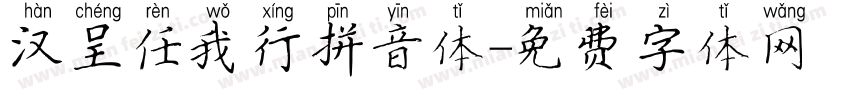 hàn chéng rèn wǒ xíng pīn yīn tǐ miǎn fèi zì tǐ wǎng
汉呈任我行拼音体-免费字体网

www.mianfeiziti.com